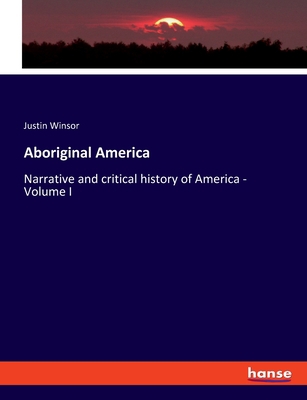 Justin Winsor

Aboriginal America

Narrative and critical history of America - Volume I

hanse